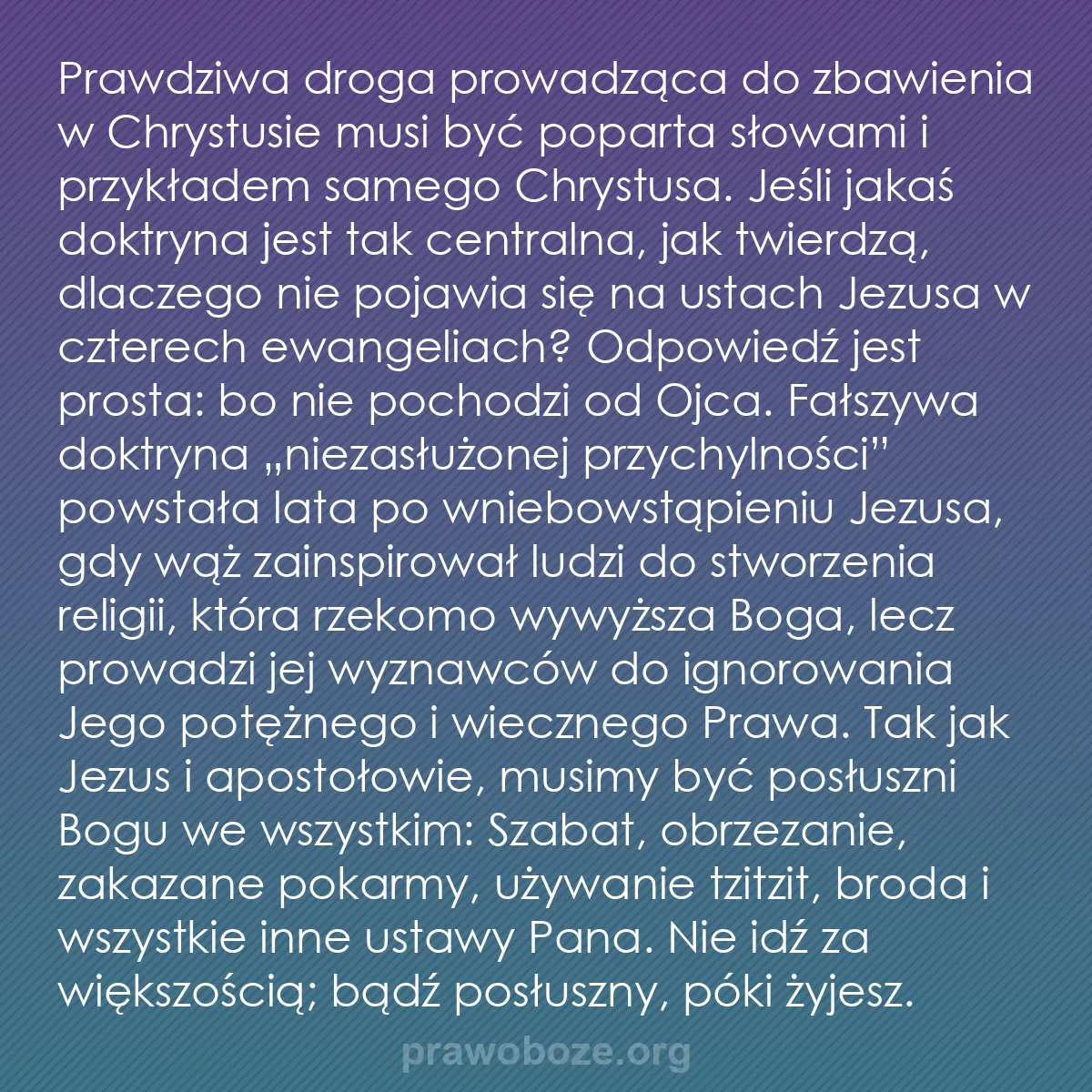 Prawdziwa droga prowadząca do zbawienia w Chrystusie musi być poparta słowami i przykładem samego Chrystusa. Jeśli jakaś doktryna jest tak centralna, jak twierdzą, dlaczego nie pojawia się na ustach Jezusa w czterech ewangeliach? Odpowiedź jest prosta: bo nie pochodzi od Ojca. Fałszywa doktryna „niezasłużonej przychylności” powstała lata po wniebowstąpieniu Jezusa, gdy wąż zainspirował ludzi do stworzenia religii, która rzekomo wywyższa Boga, lecz prowadzi jej wyznawców do ignorowania Jego potężnego i wiecznego Prawa. Tak jak Jezus i apostołowie, musimy być posłuszni Bogu we wszystkim: Szabat, obrzezanie, zakazane pokarmy, używanie tzitzit, broda i wszystkie inne ustawy Pana. Nie idź za większością; bądź posłuszny, póki żyjesz.

prawoboze.org